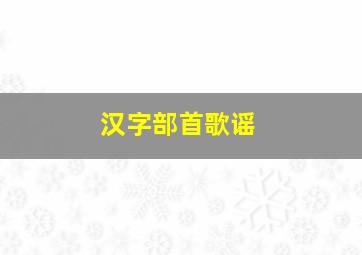 汉字部首歌谣